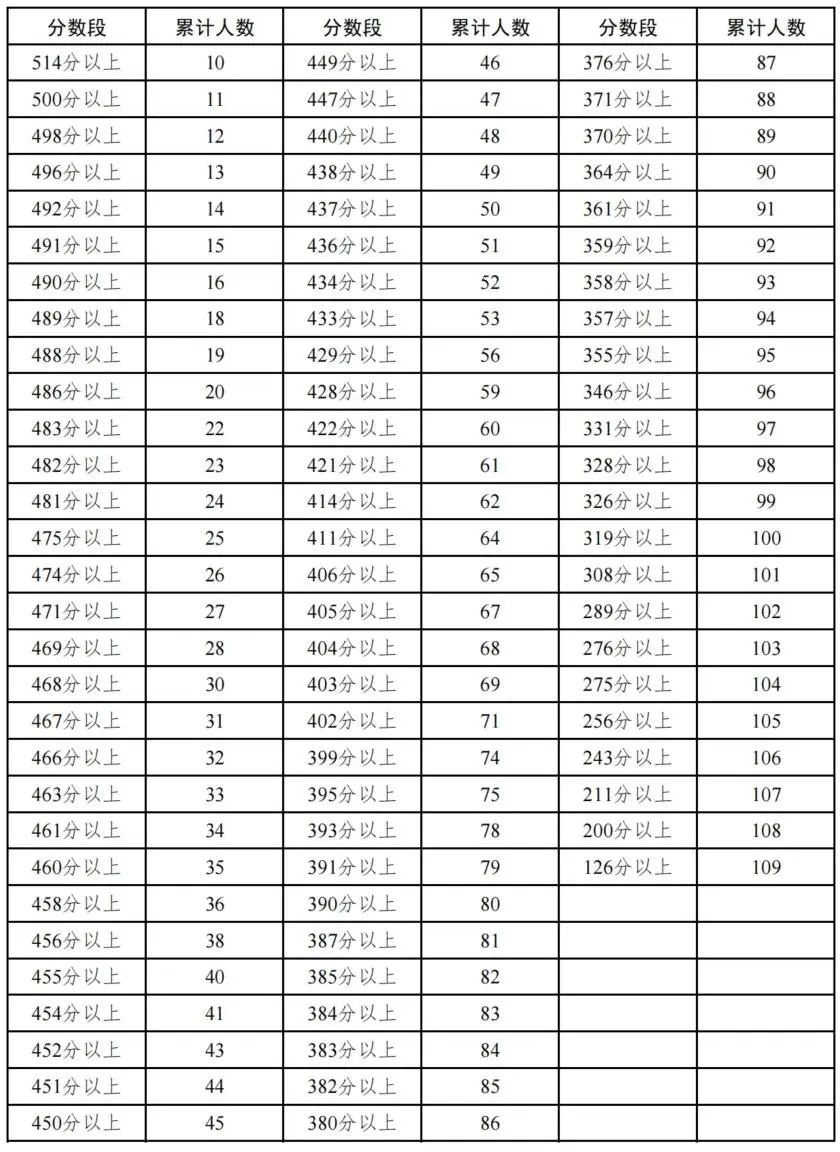 | 分数段 | 累计人数 | 分数段 | 累计人数 | 分数段 | 累计人数 |
|---|---|---|---|---|---|
| 514分以上 | 10 | 449分以上 | 46 | 376分以上 | 87 |
| 500分以上 | 11 | 447分以上 | 47 | 371分以上 | 88 |
| 498分以上 | 12 | 440分以上 | 48 | 370分以上 | 89 |
| 496分以上 | 13 | 438分以上 | 49 | 364分以上 | 90 |
| 492分以上 | 14 | 437分以上 | 50 | 361分以上 | 91 |
| 491分以上 | 15 | 436分以上 | 51 | 359分以上 | 92 |
| 490分以上 | 16 | 434分以上 | 52 | 358分以上 | 93 |
| 489分以上 | 18 | 433分以上 | 53 | 357分以上 | 94 |
| 488分以上 | 19 | 429分以上 | 56 | 355分以上 | 95 |
| 486分以上 | 20 | 428分以上 | 59 | 346分以上 | 96 |
| 483分以上 | 22 | 422分以上 | 60 | 331分以上 | 97 |
| 482分以上 | 23 | 421分以上 | 61 | 328分以上 | 98 |
| 481分以上 | 24 | 414分以上 | 62 | 326分以上 | 99 |
| 475分以上 | 25 | 411分以上 | 64 | 319分以上 | 100 |
| 474分以上 | 26 | 406分以上 | 65 | 308分以上 | 101 |
| 471分以上 | 27 | 405分以上 | 67 | 289分以上 | 102 |
| 469分以上 | 28 | 404分以上 | 68 | 276分以上 | 103 |
| 468分以上 | 30 | 403分以上 | 69 | 275分以上 | 104 |
| 467分以上 | 31 | 402分以上 | 71 | 256分以上 | 105 |
| 466分以上 | 32 | 399分以上 | 74 | 243分以上 | 106 |
| 463分以上 | 33 | 395分以上 | 75 | 211分以上 | 107 |
| 461分以上 | 34 | 393分以上 | 78 | 200分以上 | 108 |
| 460分以上 | 35 | 391分以上 | 79 | 126分以上 | 109 |
| 458分以上 | 36 | 390分以上 | 80 | | |
| 456分以上 | 38 | 387分以上 | 81 | | |
| 455分以上 | 40 | 385分以上 | 82 | | |
| 454分以上 | 41 | 384分以上 | 83 | | |
| 452分以上 | 43 | 383分以上 | 84 | | |
| 451分以上 | 44 | 382分以上 | 85 | | |
| 450分以上 | 45 | 380分以上 | 86 | | |